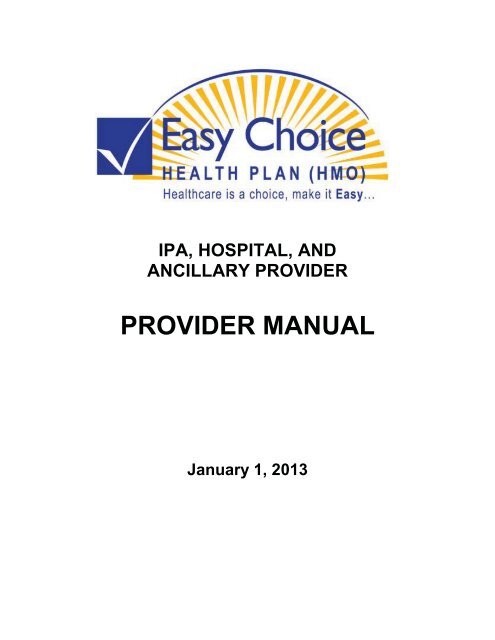 Easy Choice
HEALTH PLAN (HMO)
Healthcare is a choice, make it Easy...

IPA, HOSPITAL, AND
ANCILLARY PROVIDER

PROVIDER MANUAL

January 1, 2013